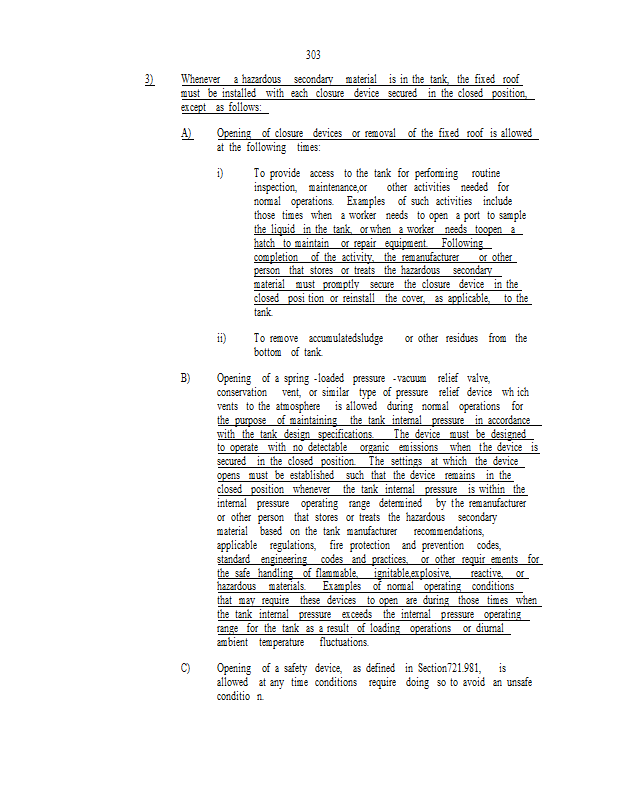 303

3) Whenever a hazardous secondary material is in the tank, the fixed roof must be installed with each closure device secured in the closed position, except as follows:

A) Opening of closure devices or removal of the fixed roof is allowed at the following times:

i) To provide access to the tank for performing routine inspection, maintenance,or other activities needed for normal operations. Examples of such activities include those times when a worker needs to open a port to sample the liquid in the tank, or when a worker needs toopen a hatch to maintain or repair equipment. Following completion of the activity, the remanufacturer or other person that stores or treats the hazardous secondary material must promptly secure the closure device in the closed posi tion or reinstall the cover, as applicable, to the tank.

ii) To remove accumulatedsludge or other residues from the bottom of tank.

B) Opening of a spring -loaded pressure -vacuum relief valve, conservation vent, or similar type of pressure relief device wh ich vents to the atmosphere is allowed during normal operations for the purpose of maintaining the tank internal pressure in accordance with the tank design specifications. The device must be designed to operate with no detectable organic emissions when the device is secured in the closed position. The settings at which the device opens must be established such that the device remains in the closed position whenever the tank internal pressure is within the internal pressure operating range determined by the remanufacturer or other person that stores or treats the hazardous secondary material based on the tank manufacturer recommendations, applicable regulations, fire protection and prevention codes, standard engineering codes and practices, or other requir ements for the safe handling of flammable, ignitable,explosive, reactive, or hazardous materials. Examples of normal operating conditions that may require these devices to open are during those times when the tank internal pressure exceeds the internal pressure operating range for the tank as a result of loading operations or diurnal ambient temperature fluctuations.

C) Opening of a safety device, as defined in Section721.981, is allowed at any time conditions require doing so to avoid an unsafe conditio n.